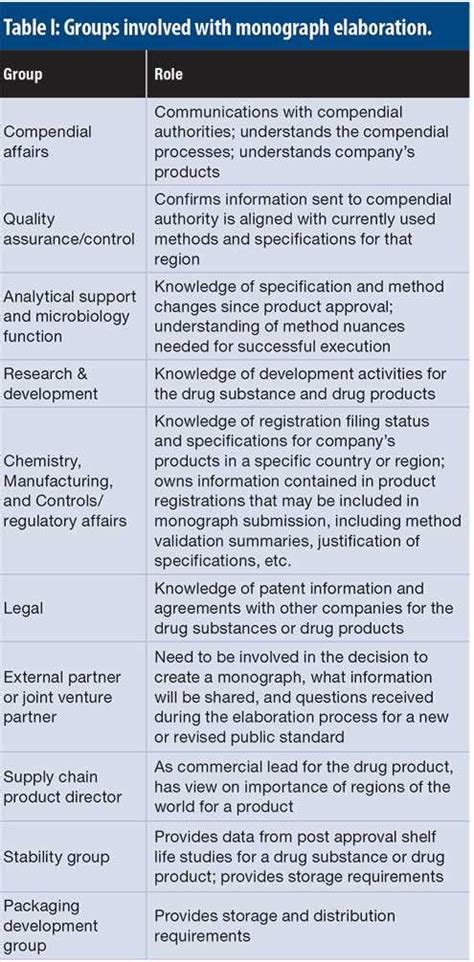 Table I: Groups involved with monograph elaboration.

| Group | Role |
|---|---|
| Compendial affairs | Communications with compendial authorities; understands the compendial processes; understands company's products |
| Quality assurance/control | Confirms information sent to compendial authority is aligned with currently used methods and specifications for that region |
| Analytical support and microbiology function | Knowledge of specification and method changes since product approval; understanding of method nuances needed for successful execution |
| Research & development | Knowledge of development activities for the drug substance and drug products |
| Chemistry, Manufacturing, and Controls/ regulatory affairs | Knowledge of registration filing status and specifications for company's products in a specific country or region; owns information contained in product registrations that may be included in monograph submission, including method validation summaries, justification of specifications, etc. |
| Legal | Knowledge of patent information and agreements with other companies for the drug substances or drug products |
| External partner or joint venture partner | Need to be involved in the decision to create a monograph, what information will be shared, and questions received during the elaboration process for a new or revised public standard |
| Supply chain product director | As commercial lead for the drug product, has view on importance of regions of the world for a product |
| Stability group | Provides data from post approval shelf life studies for a drug substance or drug product; provides storage requirements |
| Packaging development group | Provides storage and distribution requirements |